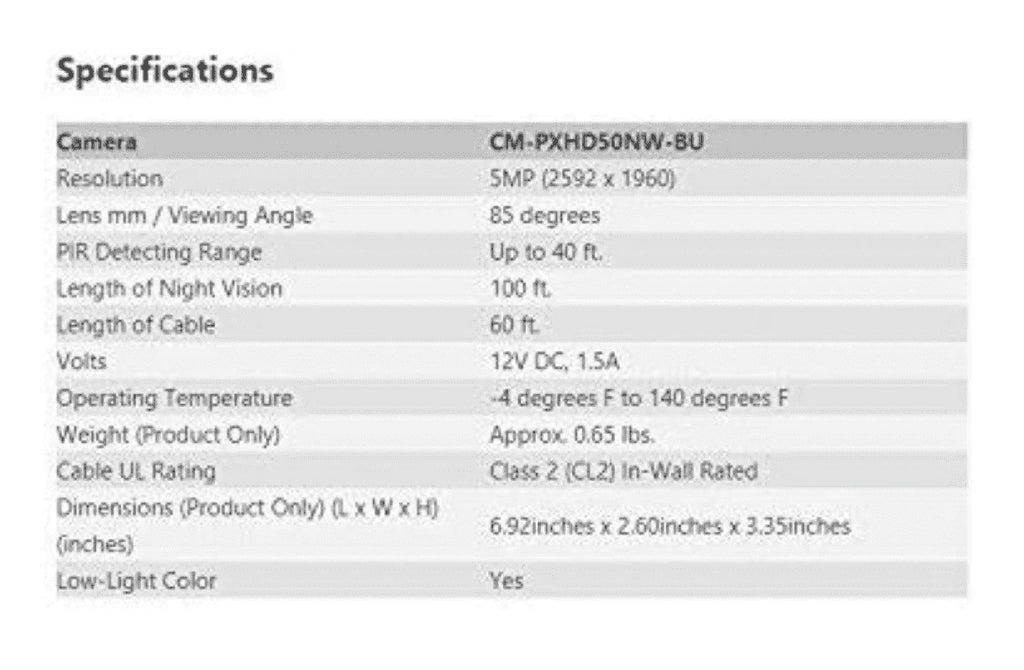 Specifications

| Camera | CM-PXHD50NW-BU |
|---|---|
| Resolution | 5MP (2592 x 1960) |
| Lens mm / Viewing Angle | 85 degrees |
| PIR Detecting Range | Up to 40 ft. |
| Length of Night Vision | 100 ft. |
| Length of Cable | 60 ft. |
| Volts | 12V DC, 1.5A |
| Operating Temperature | -4 degrees F to 140 degrees F |
| Weight (Product Only) | Approx. 0.65 lbs. |
| Cable UL Rating | Class 2 (CL2) In-Wall Rated |
| Dimensions (Product Only) (L x W x H) (inches) | 6.92inches x 2.60inches x 3.35inches |
| Low-Light Color | Yes |